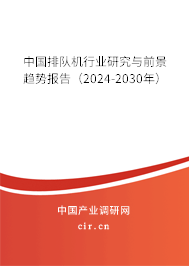 中国排队机行业研究与前景趋势报告（2024-2030年）

中国产业调研网
cir.cn